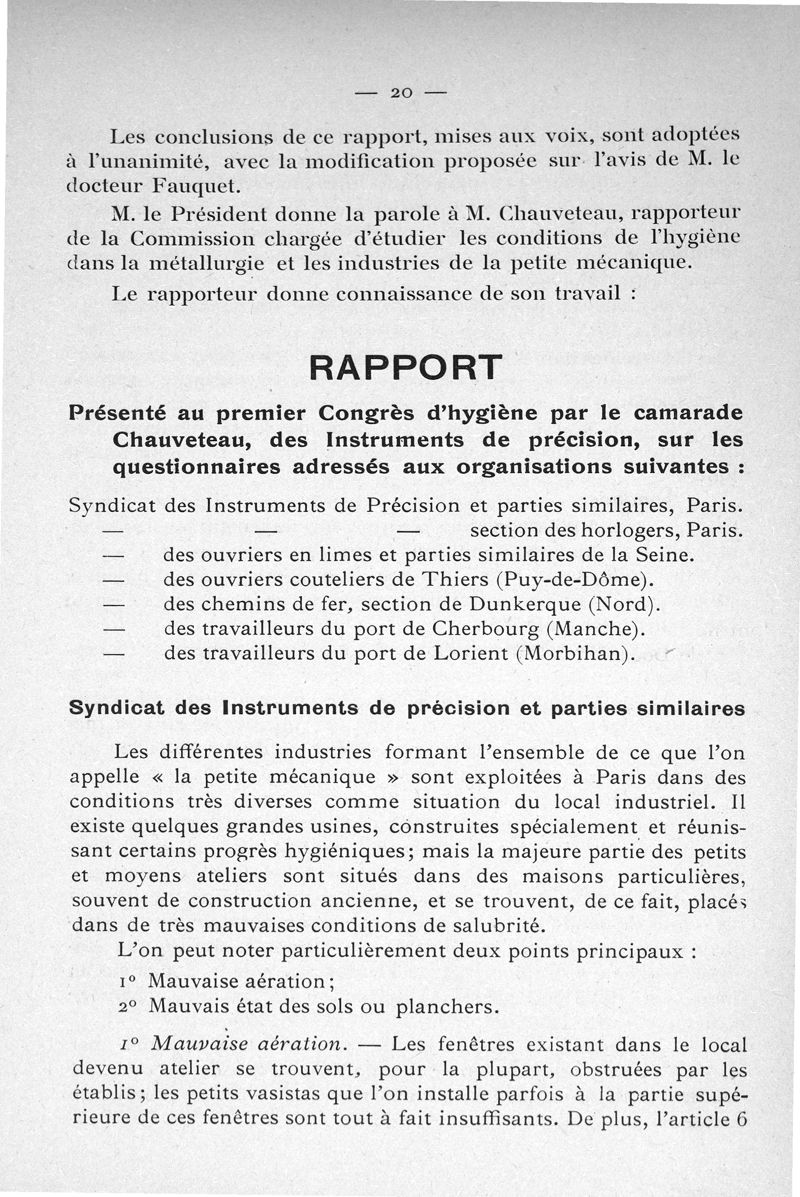 — 20 —

Les conclusions de ce rapport, mises aux voix, sont adoptées à l'unanimité, avec la modification proposée sur l'avis de M. le docteur Fauquet.

M. le Président donne la parole à M. Chauveteau, rapporteur de la Commission chargée d'étudier les conditions de l'hygiène dans la métallurgie et les industries de la petite mécanique.

Le rapporteur donne connaissance de son travail :

RAPPORT

Présenté au premier Congrès d'hygiène par le camarade Chauveteau, des Instruments de précision, sur les questionnaires adressés aux organisations suivantes :

Syndicat des Instruments de Précision et parties similaires, Paris.
— — — section des horlogers, Paris.
— des ouvriers en limes et parties similaires de la Seine.
— des ouvriers couteliers de Thiers (Puy-de-Dôme).
— des chemins de fer, section de Dunkerque (Nord).
— des travailleurs du port de Cherbourg (Manche).
— des travailleurs du port de Lorient (Morbihan).

Syndicat des Instruments de précision et parties similaires

Les différentes industries formant l'ensemble de ce que l'on appelle « la petite mécanique » sont exploitées à Paris dans des conditions très diverses comme situation du local industriel. Il existe quelques grandes usines, construites spécialement et réunissant certains progrès hygiéniques; mais la majeure partie des petits et moyens ateliers sont situés dans des maisons particulières, souvent de construction ancienne, et se trouvent, de ce fait, placés dans de très mauvaises conditions de salubrité.

L'on peut noter particulièrement deux points principaux :

1° Mauvaise aération;
2° Mauvais état des sols ou planchers.

1° Mauvaise aération. — Les fenêtres existant dans le local devenu atelier se trouvent, pour la plupart, obstruées par les établis; les petits vasistas que l'on installe parfois à la partie supérieure de ces fenêtres sont tout à fait insuffisants. De plus, l'article 6